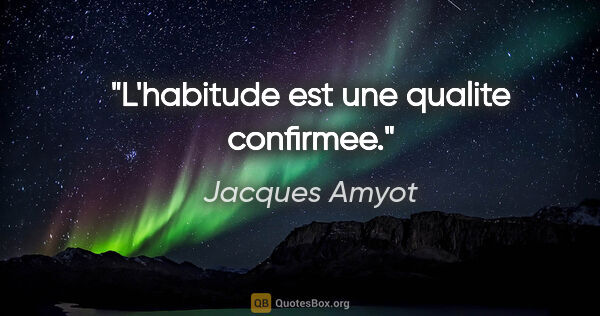 "L'habitude est une qualite confirmee."

Jacques Amyot

QB QuotesBox.org